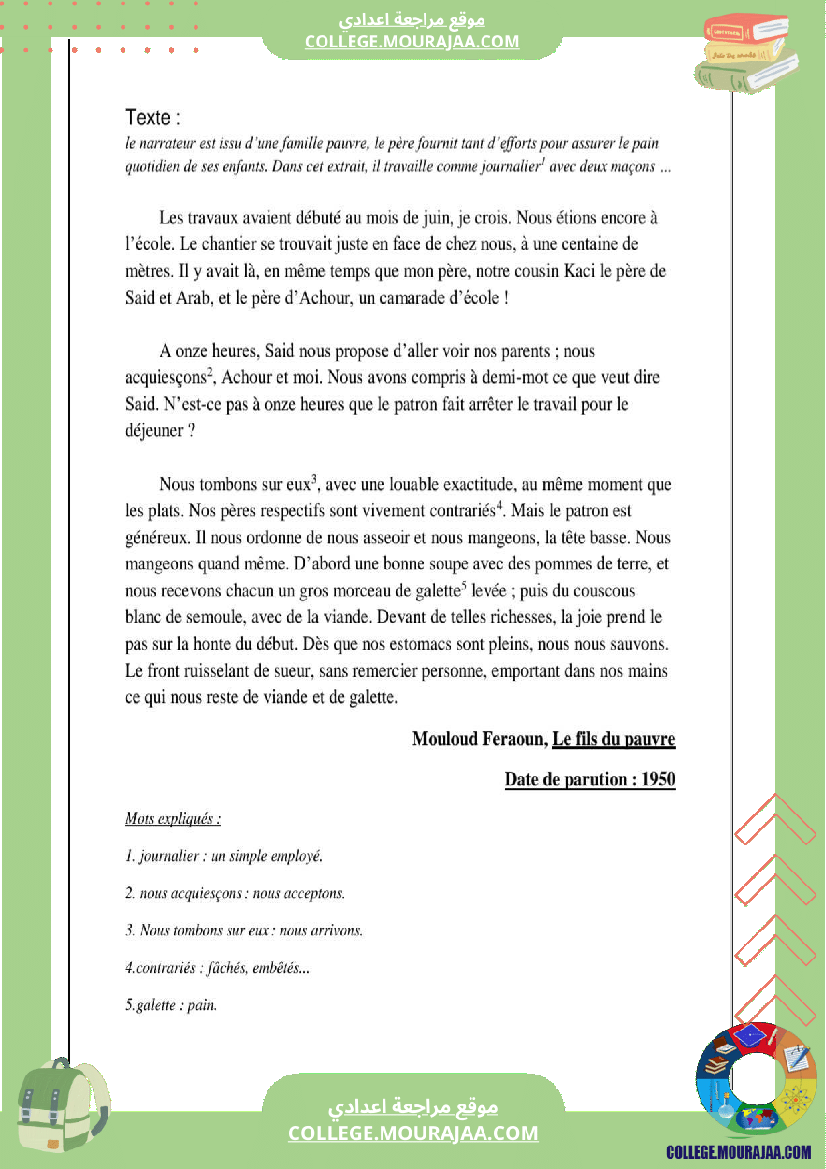 موقع مراجعة اعدادي
COLLEGE.MOURAJAA.COM

Texte :

le narrateur est issu d'une famille pauvre, le père fournit tant d'efforts pour assurer le pain quotidien de ses enfants. Dans cet extrait, il travaille comme journalier$^{1}$ avec deux maçons ...

Les travaux avaient débuté au mois de juin, je crois. Nous étions encore à l'école. Le chantier se trouvait juste en face de chez nous, à une centaine de mètres. Il y avait là, en même temps que mon père, notre cousin Kaci le père de Said et Arab, et le père d'Achour, un camarade d'école !

A onze heures, Said nous propose d'aller voir nos parents ; nous acquiesçons$^{2}$, Achour et moi. Nous avons compris à demi-mot ce que veut dire Said. N'est-ce pas à onze heures que le patron fait arrêter le travail pour le déjeuner ?

Nous tombons sur eux$^{3}$, avec une louable exactitude, au même moment que les plats. Nos pères respectifs sont vivement contrariés$^{4}$. Mais le patron est généreux. Il nous ordonne de nous asseoir et nous mangeons, la tête basse. Nous mangeons quand même. D'abord une bonne soupe avec des pommes de terre, et nous recevons chacun un gros morceau de galette$^{5}$ levée ; puis du couscous blanc de semoule, avec de la viande. Devant de telles richesses, la joie prend le pas sur la honte du début. Dès que nos estomacs sont pleins, nous nous sauvons. Le front ruisselant de sueur, sans remercier personne, emportant dans nos mains ce qui nous reste de viande et de galette.

Mouloud Feraoun, Le fils du pauvre

Date de parution : 1950

Mots expliqués :

1. journalier : un simple employé.

2. nous acquiesçons : nous acceptons.

3. Nous tombons sur eux : nous arrivons.

4.contrariés : fâchés, embêtés...

5.galette : pain.

موقع مراجعة اعدادي
COLLEGE.MOURAJAA.COM

COLLEGE.MOURAJAA.COM